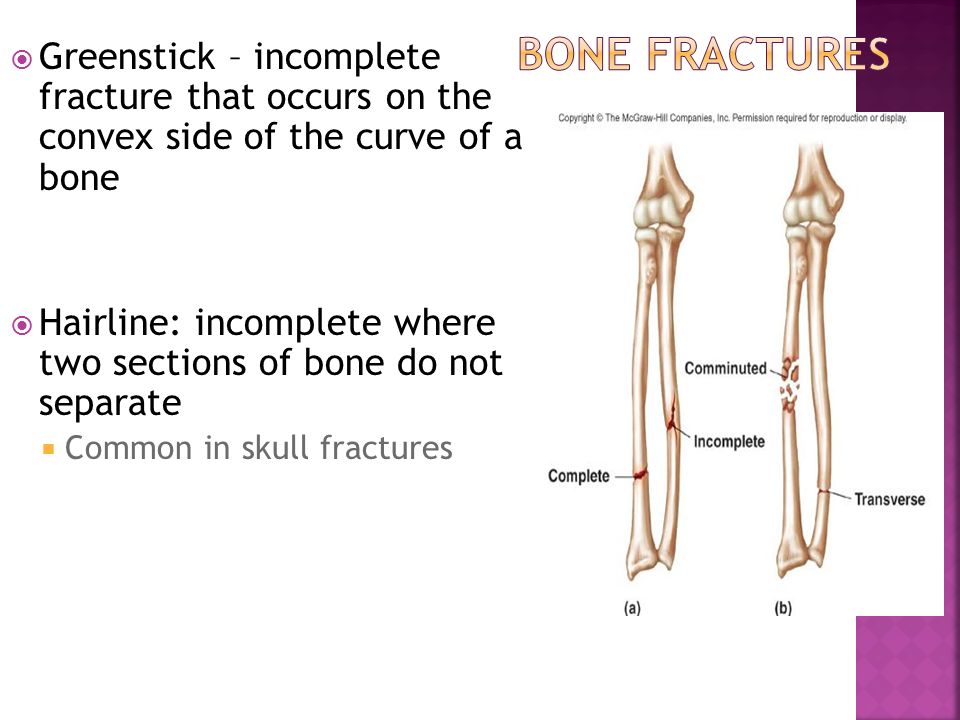 BONE FRACTURES

Greenstick – incomplete fracture that occurs on the convex side of the curve of a bone

Hairline: incomplete where two sections of bone do not separate

Common in skull fractures

Copyright © The McGraw-Hill Companies, Inc. Permission required for reproduction or display.

Comminuted

Incomplete

Complete

Transverse

(a)

(b)